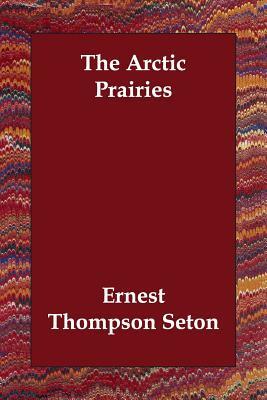 The Arctic Prairies

Ernest Thompson Seton